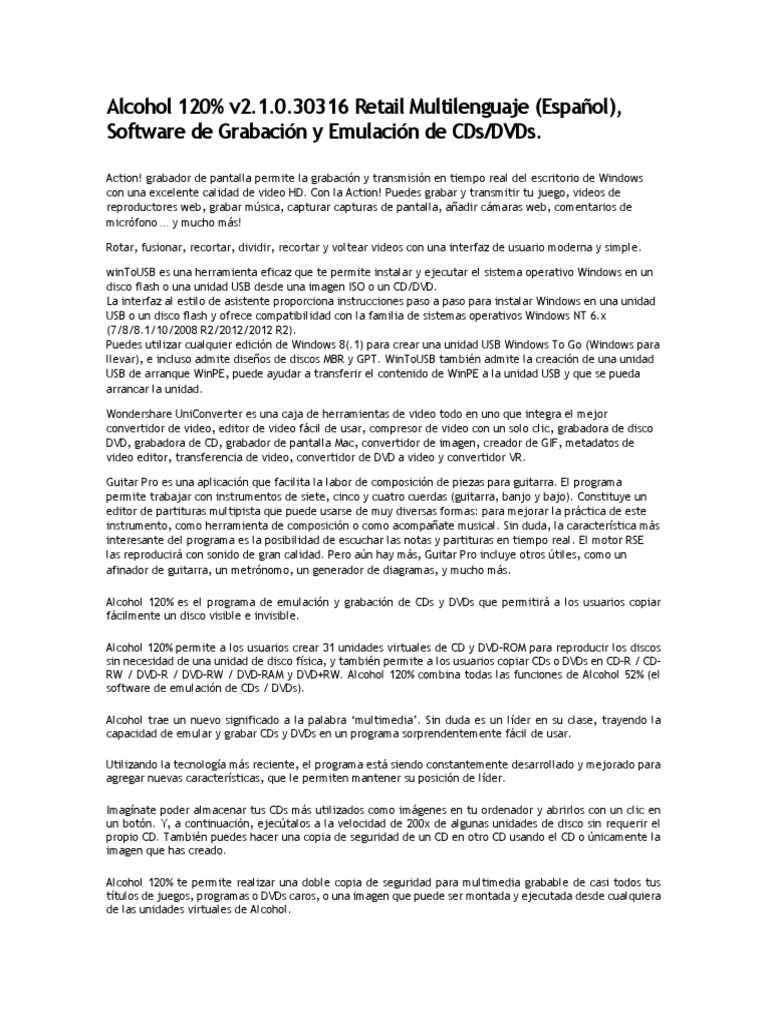 Alcohol 120% v2.1.0.30316 Retail Multilenguaje (Español), Software de Grabación y Emulación de CDs/DVDs.

Action! grabador de pantalla permite la grabación y transmisión en tiempo real del escritorio de Windows con una excelente calidad de video HD. Con la Action! Puedes grabar y transmitir tu juego, videos de reproductores web, grabar música, capturar capturas de pantalla, añadir cámaras web, comentarios de micrófono … y mucho más!

Rotar, fusionar, recortar, dividir, recortar y voltear videos con una interfaz de usuario moderna y simple.

winToUSB es una herramienta eficaz que te permite instalar y ejecutar el sistema operativo Windows en un disco flash o una unidad USB desde una imagen ISO o un CD/DVD.
La interfaz al estilo de asistente proporciona instrucciones paso a paso para instalar Windows en una unidad USB o un disco flash y ofrece compatibilidad con la familia de sistemas operativos Windows NT 6.x (7/8/8.1/10/2008 R2/2012/2012 R2).
Puedes utilizar cualquier edición de Windows 8(.1) para crear una unidad USB Windows To Go (Windows para llevar), e incluso admite diseños de discos MBR y GPT. WinToUSB también admite la creación de una unidad USB de arranque WinPE, puede ayudar a transferir el contenido de WinPE a la unidad USB y que se pueda arrancar la unidad.

Wondershare UniConverter es una caja de herramientas de video todo en uno que integra el mejor convertidor de video, editor de video fácil de usar, compresor de video con un solo clic, grabadora de disco DVD, grabadora de CD, grabador de pantalla Mac, convertidor de imagen, creador de GIF, metadatos de video editor, transferencia de video, convertidor de DVD a video y convertidor VR.

Guitar Pro es una aplicación que facilita la labor de composición de piezas para guitarra. El programa permite trabajar con instrumentos de siete, cinco y cuatro cuerdas (guitarra, banjo y bajo). Constituye un editor de partituras multipista que puede usarse de muy diversas formas: para mejorar la práctica de este instrumento, como herramienta de composición o como acompañate musical. Sin duda, la característica más interesante del programa es la posibilidad de escuchar las notas y partituras en tiempo real. El motor RSE las reproducirá con sonido de gran calidad. Pero aún hay más, Guitar Pro incluye otros útiles, como un afinador de guitarra, un metrónomo, un generador de diagramas, y mucho más.

Alcohol 120% es el programa de emulación y grabación de CDs y DVDs que permitirá a los usuarios copiar fácilmente un disco visible e invisible.

Alcohol 120% permite a los usuarios crear 31 unidades virtuales de CD y DVD-ROM para reproducir los discos sin necesidad de una unidad de disco física, y también permite a los usuarios copiar CDs o DVDs en CD-R / CD-RW / DVD-R / DVD-RW / DVD-RAM y DVD+RW. Alcohol 120% combina todas las funciones de Alcohol 52% (el software de emulación de CDs / DVDs).

Alcohol trae un nuevo significado a la palabra 'multimedia'. Sin duda es un líder en su clase, trayendo la capacidad de emular y grabar CDs y DVDs en un programa sorprendentemente fácil de usar.

Utilizando la tecnología más reciente, el programa está siendo constantemente desarrollado y mejorado para agregar nuevas características, que le permiten mantener su posición de líder.

Imagínate poder almacenar tus CDs más utilizados como imágenes en tu ordenador y abrirlos con un clic en un botón. Y, a continuación, ejecútalos a la velocidad de 200x de algunas unidades de disco sin requerir el propio CD. También puedes hacer una copia de seguridad de un CD en otro CD usando el CD o únicamente la imagen que has creado.

Alcohol 120% te permite realizar una doble copia de seguridad para multimedia grabable de casi todos tus títulos de juegos, programas o DVDs caros, o una imagen que puede ser montada y ejecutada desde cualquiera de las unidades virtuales de Alcohol.